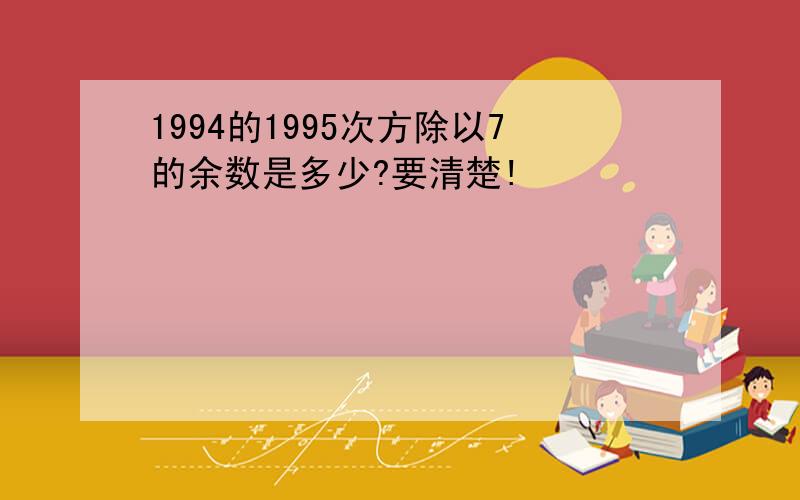 1994的1995次方除以7的余数是多少?要清楚!